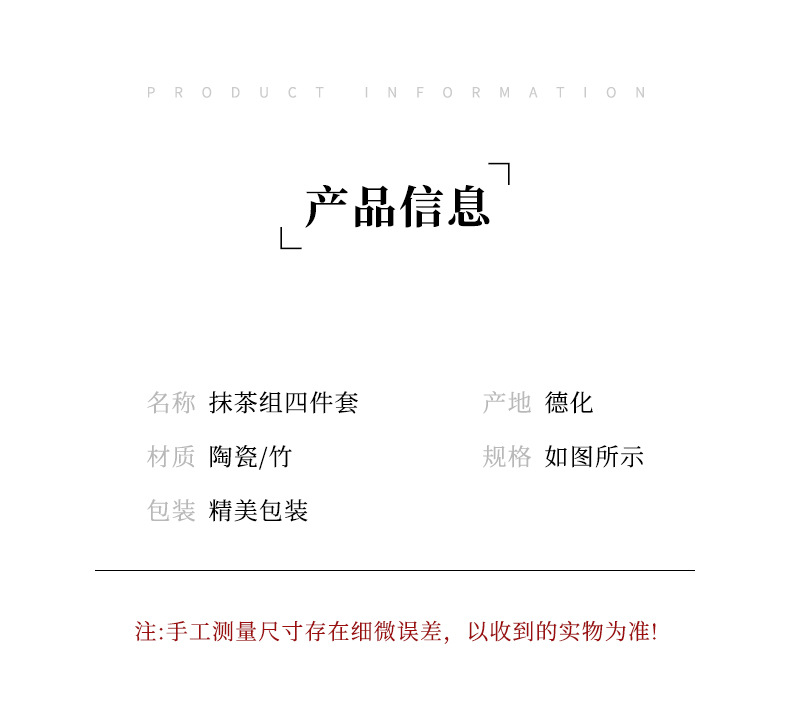 PRODUCT INFORMATION

产品信息

名称 抹茶组四件套

材质 陶瓷/竹

包装 精美包装

产地 德化

规格 如图所示

注:手工测量尺寸存在细微误差，以收到的实物为准!